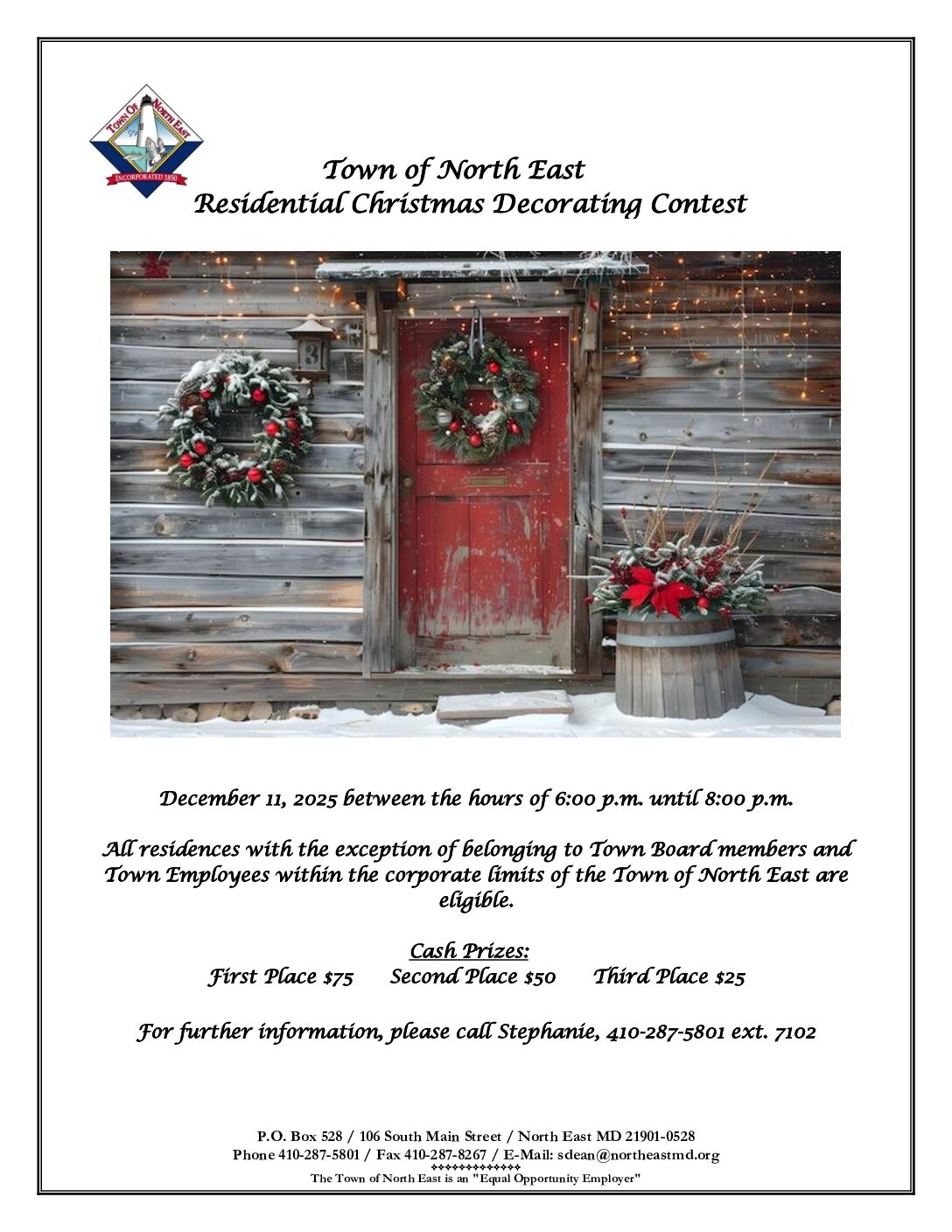 TOWN OF NORTH EAST
INCORPORATED 1850

Town of North East
Residential Christmas Decorating Contest

3

December 11, 2025 between the hours of 6:00 p.m. until 8:00 p.m.

All residences with the exception of belonging to Town Board members and Town Employees within the corporate limits of the Town of North East are eligible.

Cash Prizes:
First Place $75 Second Place $50 Third Place $25

For further information, please call Stephanie, 410-287-5801 ext. 7102

P.O. Box 528 / 106 South Main Street / North East MD 21901-0528
Phone 410-287-5801 / Fax 410-287-8267 / E-Mail: sdean@northeastmd.org
The Town of North East is an "Equal Opportunity Employer"